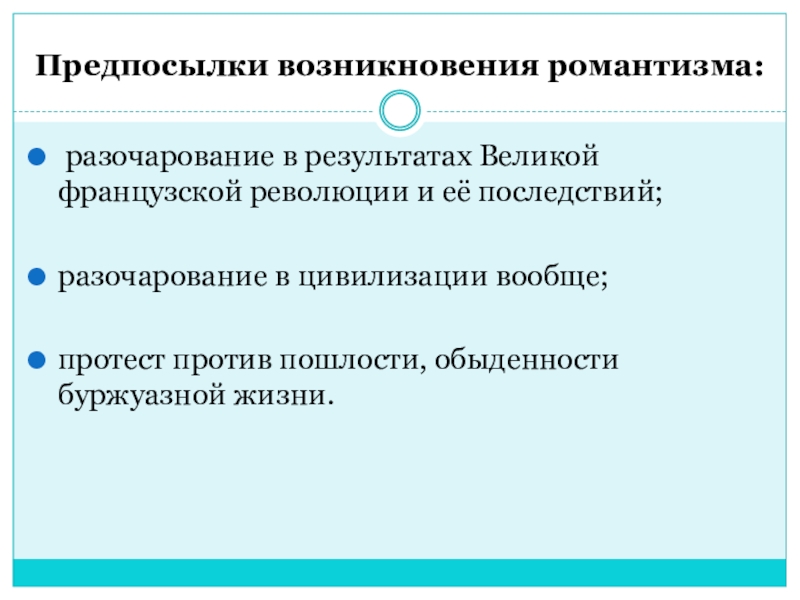 Предпосылки возникновения романтизма:

• разочарование в результатах Великой французской революции и её последствий;

• разочарование в цивилизации вообще;

• протест против пошлости, обыденности буржуазной жизни.